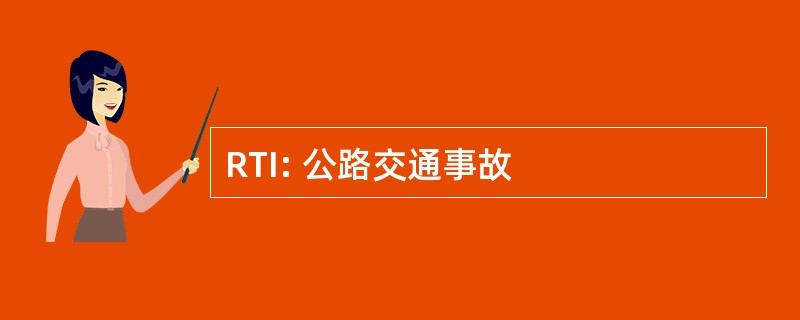 RTI: 公路交通事故